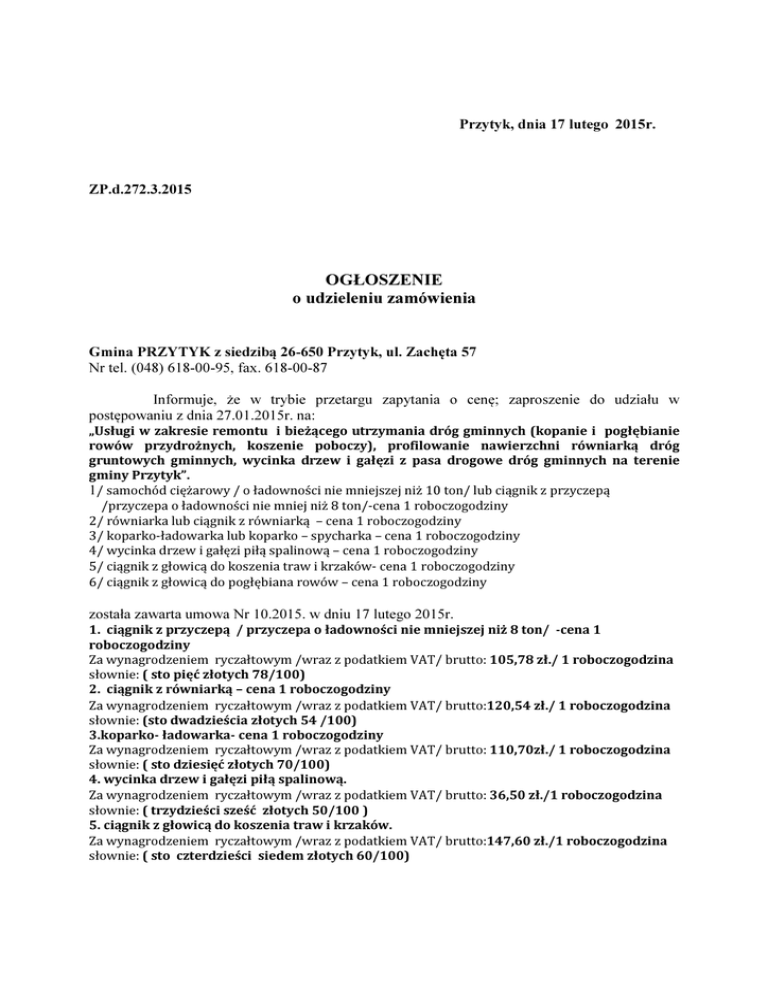 Przytyk, dnia 17 lutego 2015r.

ZP.d.272.3.2015

OGŁOSZENIE
o udzieleniu zamówienia

Gmina PRZYTYK z siedzibą 26-650 Przytyk, ul. Zachęta 57
Nr tel. (048) 618-00-95, fax. 618-00-87

Informuje, że w trybie przetargu zapytania o cenę; zaproszenie do udziału w postępowaniu z dnia 27.01.2015r. na:
„Usługi w zakresie remontu i bieżącego utrzymania dróg gminnych (kopanie i pogłębianie rowów przydrożnych, koszenie poboczy), profilowanie nawierzchni równiarką dróg gruntowych gminnych, wycinka drzew i gałęzi z pasa drogowe dróg gminnych na terenie gminy Przytyk".
1/ samochód ciężarowy / o ładowności nie mniejszej niż 10 ton/ lub ciągnik z przyczepą /przyczepa o ładowności nie mniej niż 8 ton/-cena 1 roboczogodziny
2/ równiarka lub ciągnik z równiarką – cena 1 roboczogodziny
3/ koparko-ładowarka lub koparko – spycharka – cena 1 roboczogodziny
4/ wycinka drzew i gałęzi piłą spalinową – cena 1 roboczogodziny
5/ ciągnik z głowicą do koszenia traw i krzaków- cena 1 roboczogodziny
6/ ciągnik z głowicą do pogłębiana rowów – cena 1 roboczogodziny

została zawarta umowa Nr 10.2015. w dniu 17 lutego 2015r.
1. ciągnik z przyczepą / przyczepa o ładowności nie mniejszej niż 8 ton/ -cena 1 roboczogodziny
Za wynagrodzeniem ryczałtowym /wraz z podatkiem VAT/ brutto: 105,78 zł./ 1 roboczogodzina
słownie: ( sto pięć złotych 78/100)
2. ciągnik z równiarką – cena 1 roboczogodziny
Za wynagrodzeniem ryczałtowym /wraz z podatkiem VAT/ brutto:120,54 zł./ 1 roboczogodzina
słownie: (sto dwadzieścia złotych 54 /100)
3.koparko- ładowarka- cena 1 roboczogodziny
Za wynagrodzeniem ryczałtowym /wraz z podatkiem VAT/ brutto: 110,70zł./ 1 roboczogodzina
słownie: ( sto dziesięć złotych 70/100)
4. wycinka drzew i gałęzi piłą spalinową.
Za wynagrodzeniem ryczałtowym /wraz z podatkiem VAT/ brutto: 36,50 zł./1 roboczogodzina
słownie: ( trzydzieści sześć złotych 50/100 )
5. ciągnik z głowicą do koszenia traw i krzaków.
Za wynagrodzeniem ryczałtowym /wraz z podatkiem VAT/ brutto:147,60 zł./1 roboczogodzina
słownie: ( sto czterdzieści siedem złotych 60/100)